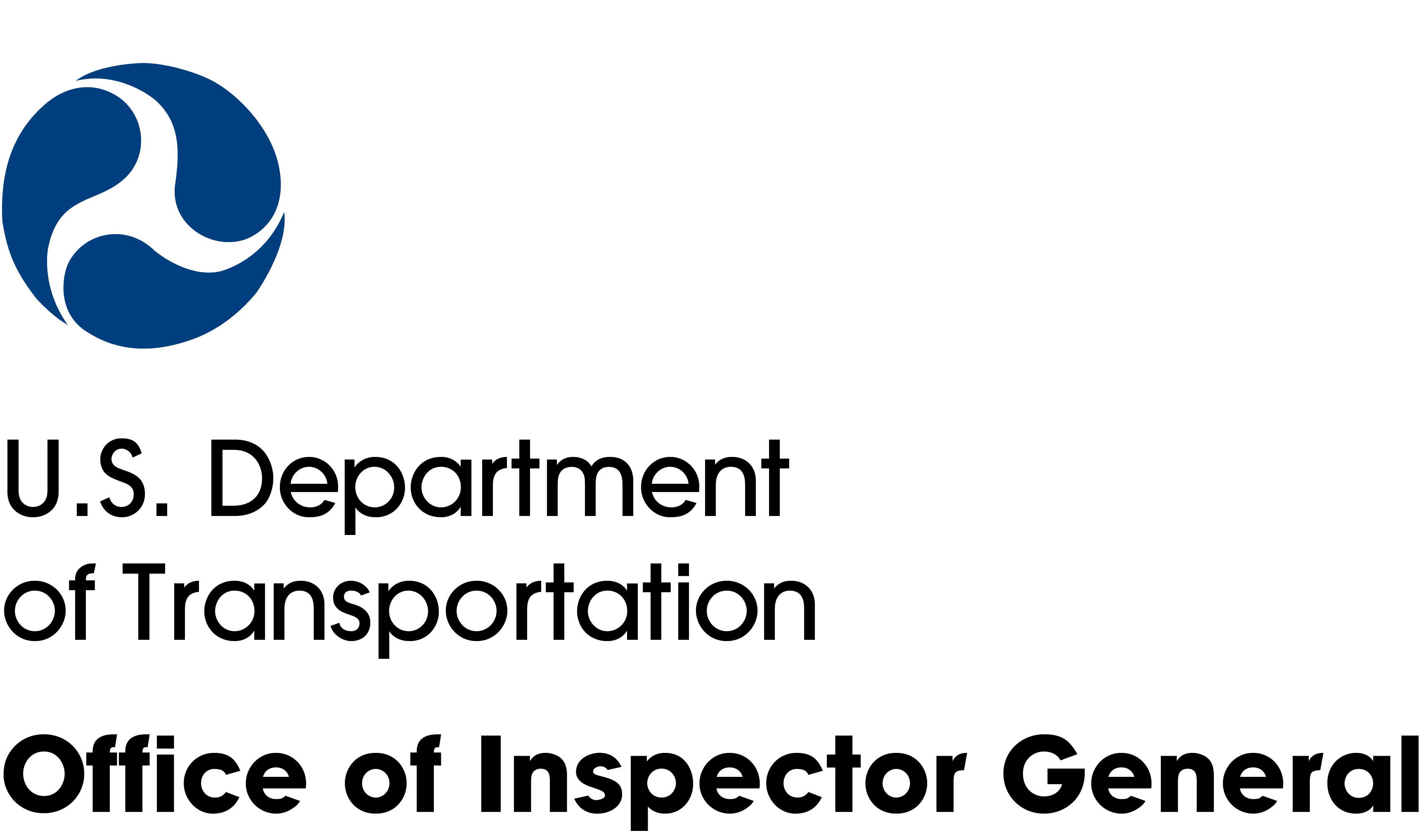 U.S. Department
of Transportation

Office of Inspector General